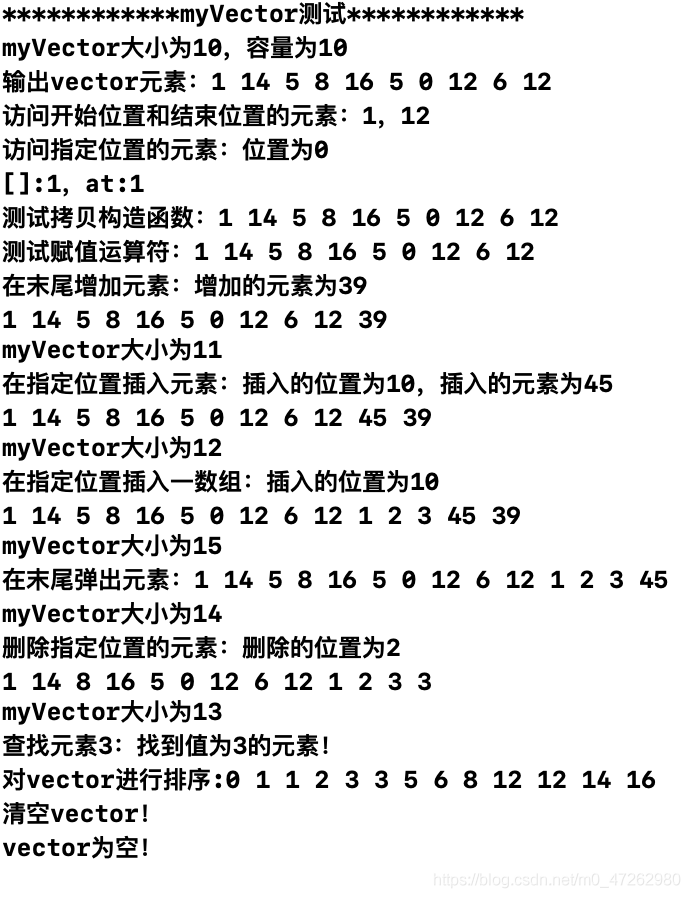 ************myVector测试************
myVector大小为10，容量为10
输出vector元素：1 14 5 8 16 5 0 12 6 12
访问开始位置和结束位置的元素：1，12
访问指定位置的元素：位置为0
[]:1，at:1
测试拷贝构造函数：1 14 5 8 16 5 0 12 6 12
测试赋值运算符：1 14 5 8 16 5 0 12 6 12
在末尾增加元素：增加的元素为39
1 14 5 8 16 5 0 12 6 12 39
myVector大小为11
在指定位置插入元素：插入的位置为10，插入的元素为45
1 14 5 8 16 5 0 12 6 12 45 39
myVector大小为12
在指定位置插入一数组：插入的位置为10
1 14 5 8 16 5 0 12 6 12 1 2 3 45 39
myVector大小为15
在末尾弹出元素：1 14 5 8 16 5 0 12 6 12 1 2 3 45
myVector大小为14
删除指定位置的元素：删除的位置为2
1 14 8 16 5 0 12 6 12 1 2 3 3
myVector大小为13
查找元素3：找到值为3的元素！
对vector进行排序:0 1 1 2 3 3 5 6 8 12 12 14 16
清空vector！
vector为空！
https://blog.csdn.net/m0_47262980